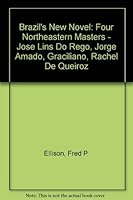 Brazil's New Novel: Four Northeastern Masters - Jose Lins Do Rego, Jorge Amado, Graciliano, Rachel De Queiroz

Ellison, Fred P.

Note: This is not the actual book cover